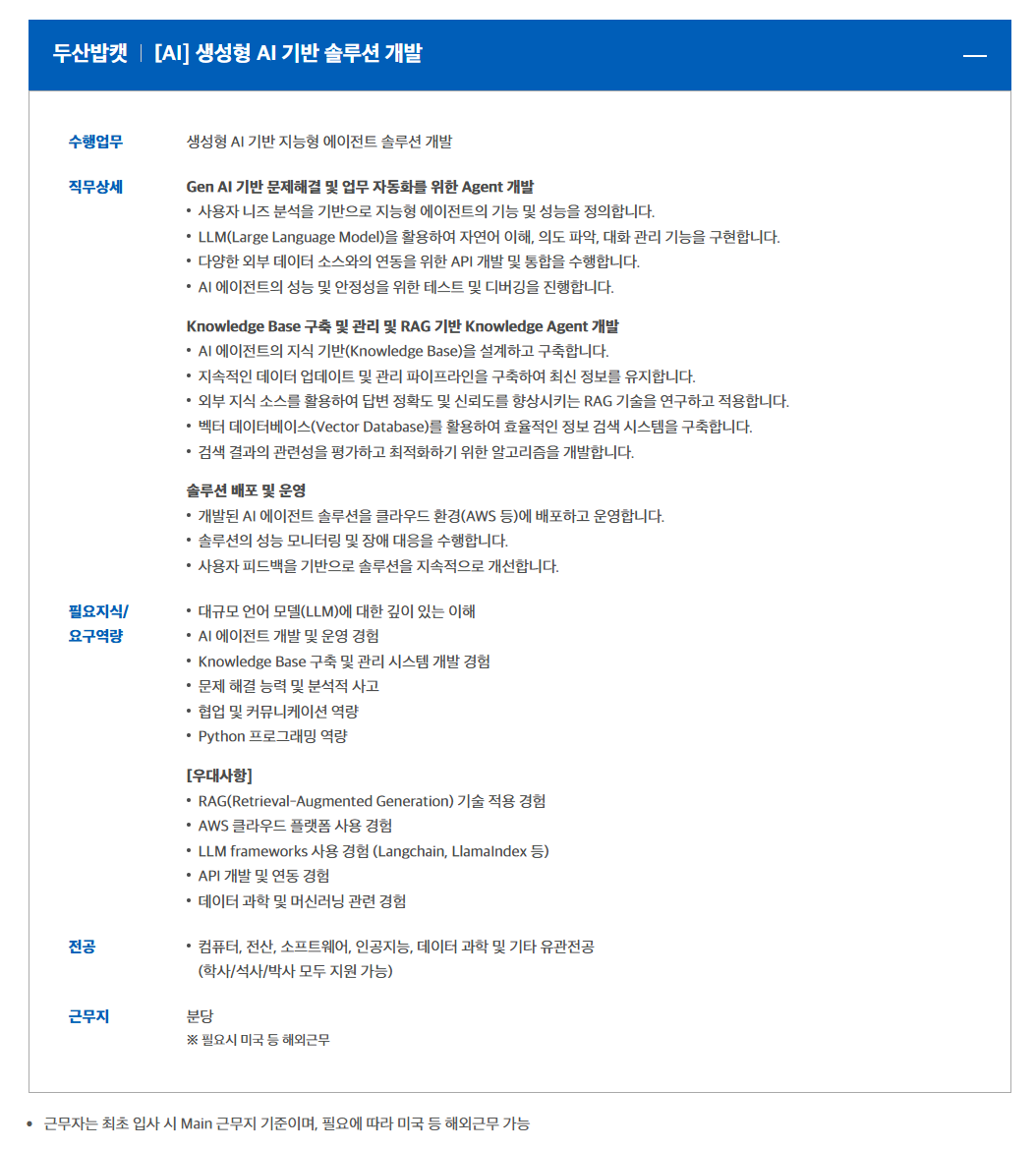 두산밥캣 | [AI] 생성형 AI 기반 솔루션 개발

수행업무
생성형 AI 기반 지능형 에이전트 솔루션 개발

직무상세
Gen AI 기반 문제해결 및 업무 자동화를 위한 Agent 개발
• 사용자 니즈 분석을 기반으로 지능형 에이전트의 기능 및 성능을 정의합니다.
• LLM(Large Language Model)을 활용하여 자연어 이해, 의도 파악, 대화 관리 기능을 구현합니다.
• 다양한 외부 데이터 소스와의 연동을 위한 API 개발 및 통합을 수행합니다.
• AI 에이전트의 성능 및 안정성을 위한 테스트 및 디버깅을 진행합니다.

Knowledge Base 구축 및 관리 및 RAG 기반 Knowledge Agent 개발
• AI 에이전트의 지식 기반(Knowledge Base)을 설계하고 구축합니다.
• 지속적인 데이터 업데이트 및 관리 파이프라인을 구축하여 최신 정보를 유지합니다.
• 외부 지식 소스를 활용하여 답변 정확도 및 신뢰도를 향상시키는 RAG 기술을 연구하고 적용합니다.
• 벡터 데이터베이스(Vector Database)를 활용하여 효율적인 정보 검색 시스템을 구축합니다.
• 검색 결과의 관련성을 평가하고 최적화하기 위한 알고리즘을 개발합니다.

솔루션 배포 및 운영
• 개발된 AI 에이전트 솔루션을 클라우드 환경(AWS 등)에 배포하고 운영합니다.
• 솔루션의 성능 모니터링 및 장애 대응을 수행합니다.
• 사용자 피드백을 기반으로 솔루션을 지속적으로 개선합니다.

필요지식/ 요구역량
• 대규모 언어 모델(LLM)에 대한 깊이 있는 이해
• AI 에이전트 개발 및 운영 경험
• Knowledge Base 구축 및 관리 시스템 개발 경험
• 문제 해결 능력 및 분석적 사고
• 협업 및 커뮤니케이션 역량
• Python 프로그래밍 역량

[우대사항]
• RAG(Retrieval-Augmented Generation) 기술 적용 경험
• AWS 클라우드 플랫폼 사용 경험
• LLM frameworks 사용 경험 (Langchain, LlamaIndex 등)
• API 개발 및 연동 경험
• 데이터 과학 및 머신러닝 관련 경험

전공
• 컴퓨터, 전산, 소프트웨어, 인공지능, 데이터 과학 및 기타 유관전공 (학사/석사/박사 모두 지원 가능)

근무지
분당
※ 필요시 미국 등 해외근무

• 근무자는 최초 입사 시 Main 근무지 기준이며, 필요에 따라 미국 등 해외근무 가능